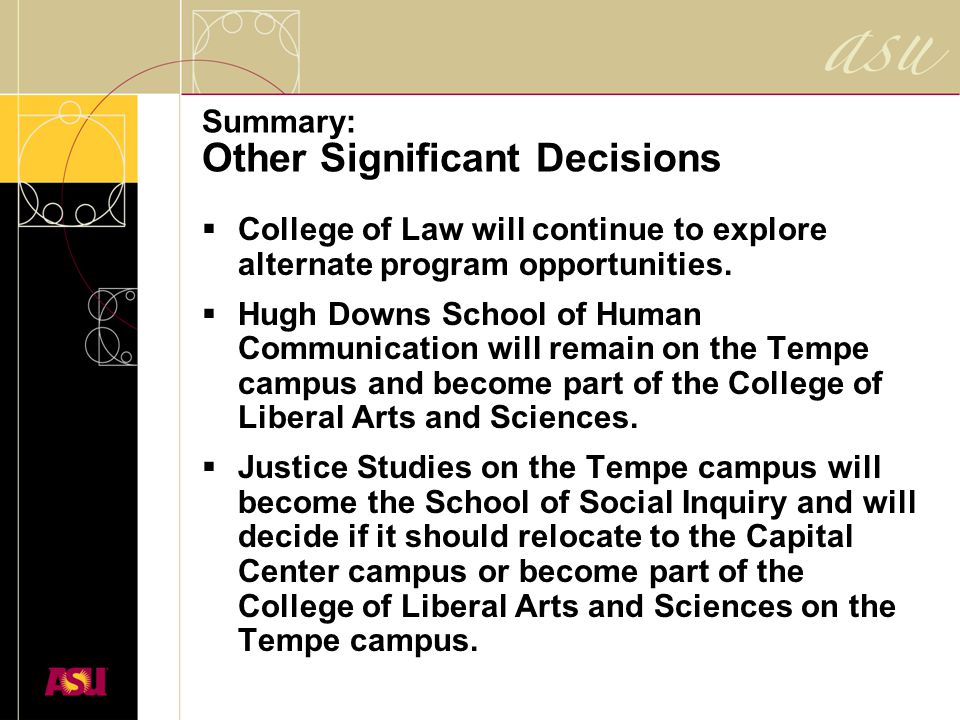 asu

Summary:
Other Significant Decisions

▪ College of Law will continue to explore alternate program opportunities.

▪ Hugh Downs School of Human Communication will remain on the Tempe campus and become part of the College of Liberal Arts and Sciences.

▪ Justice Studies on the Tempe campus will become the School of Social Inquiry and will decide if it should relocate to the Capital Center campus or become part of the College of Liberal Arts and Sciences on the Tempe campus.

ASU